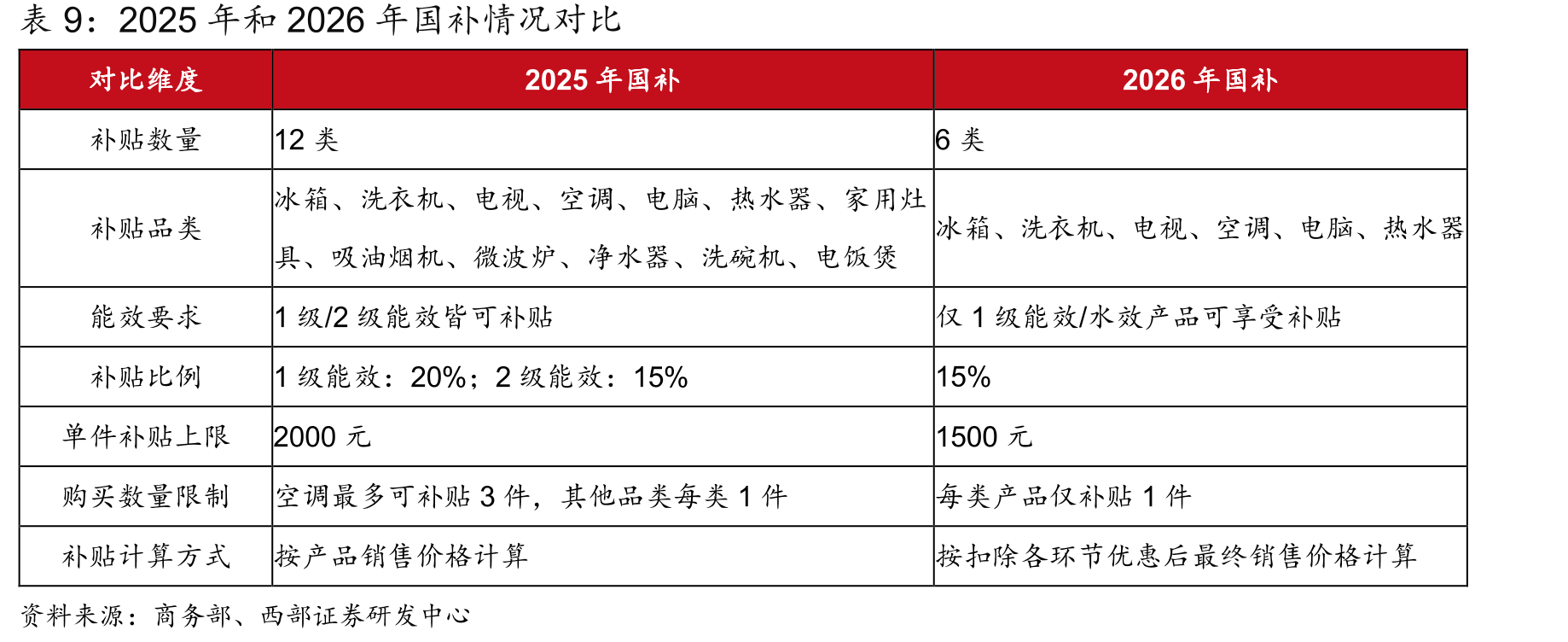 表 9：2025 年和 2026 年国补情况对比

| 对比维度 | 2025 年国补 | 2026 年国补 |
|---|---|---|
| 补贴数量 | 12 类 | 6 类 |
| 补贴品类 | 冰箱、洗衣机、电视、空调、电脑、热水器、家用灶具、吸油烟机、微波炉、净水器、洗碗机、电饭煲 | 冰箱、洗衣机、电视、空调、电脑、热水器 |
| 能效要求 | 1 级/2 级能效皆可补贴 | 仅 1 级能效/水效产品可享受补贴 |
| 补贴比例 | 1 级能效：20%；2 级能效：15% | 15% |
| 单件补贴上限 | 2000 元 | 1500 元 |
| 购买数量限制 | 空调最多可补贴 3 件，其他品类每类 1 件 | 每类产品仅补贴 1 件 |
| 补贴计算方式 | 按产品销售价格计算 | 按扣除各环节优惠后最终销售价格计算 |

资料来源：商务部、西部证券研发中心